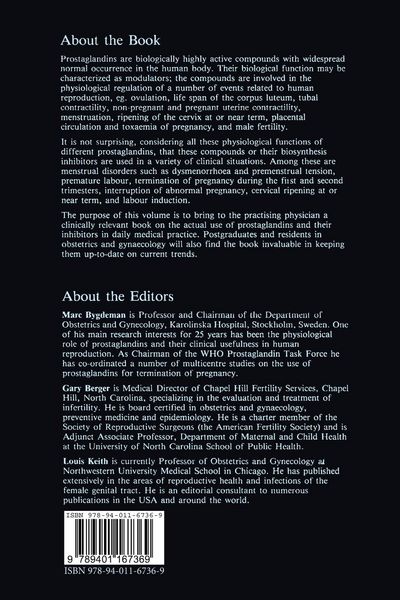 About the Book

Prostaglandins are biologically highly active compounds with widespread normal occurrence in the human body. Their biological function may be characterized as modulators; the compounds are involved in the physiological regulation of a number of events related to human reproduction, eg. ovulation, life span of the corpus luteum, tubal contractility, non-pregnant and pregnant uterine contractility, menstruation, ripening of the cervix at or near term, placental circulation and toxaemia of pregnancy, and male fertility.

It is not surprising, considering all these physiological functions of different prostaglandins, that these compounds or their biosynthesis inhibitors are used in a variety of clinical situations. Among these are menstrual disorders such as dysmenorrhoea and premenstrual tension, premature labour, termination of pregnancy during the first and second trimesters, interruption of abnormal pregnancy, cervical ripening at or near term, and labour induction.

The purpose of this volume is to bring to the practising physician a clinically relevant book on the actual use of prostaglandins and their inhibitors in daily medical practice. Postgraduates and residents in obstetrics and gynaecology will also find the book invaluable in keeping them up-to-date on current trends.

About the Editors

Marc Bygdeman is Professor and Chairman of the Department of Obstetrics and Gynecology, Karolinska Hospital, Stockholm, Sweden. One of his main research interests for 25 years has been the physiological role of prostaglandins and their clinical usefulness in human reproduction. As Chairman of the WHO Prostaglandin Task Force he has co-ordinated a number of multicentre studies on the use of prostaglandins for termination of pregnancy.

Gary Berger is Medical Director of Chapel Hill Fertility Services, Chapel Hill, North Carolina, specializing in the evaluation and treatment of infertility. He is board certified in obstetrics and gynaecology, preventive medicine and epidemiology. He is a charter member of the Society of Reproductive Surgeons (the American Fertility Society) and is Adjunct Associate Professor, Department of Maternal and Child Health at the University of North Carolina School of Public Health.

Louis Keith is currently Professor of Obstetrics and Gynecology at Northwestern University Medical School in Chicago. He has published extensively in the areas of reproductive health and infections of the female genital tract. He is an editorial consultant to numerous publications in the USA and around the world.

ISBN 978-94-011-6736-9

9 789401 167369

ISBN 978-94-011-6736-9